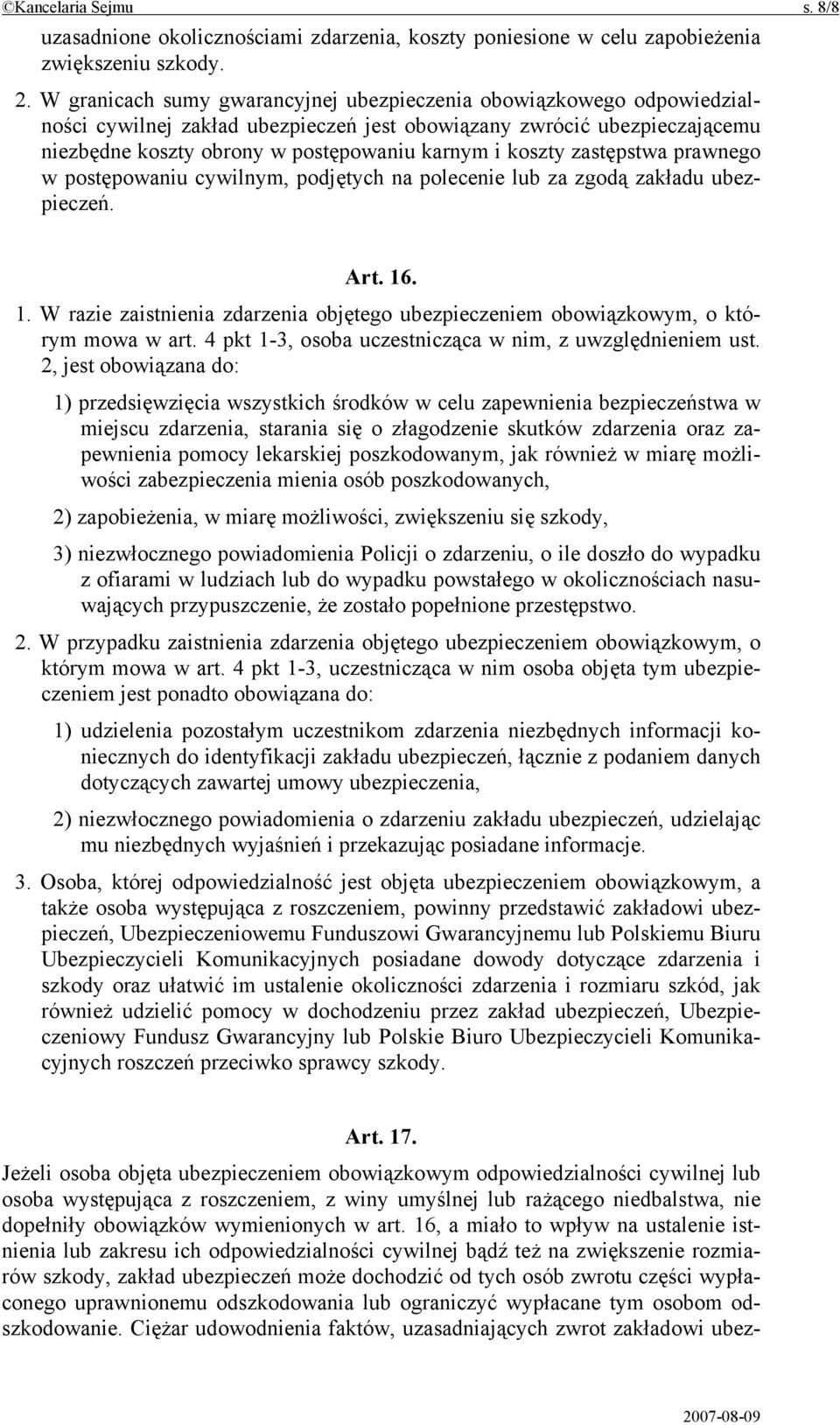 ©Kancelaria Sejmu s. 8/8

uzasadnione okolicznościami zdarzenia, koszty poniesione w celu zapobieżenia zwiększeniu szkody.

2. W granicach sumy gwarancyjnej ubezpieczenia obowiązkowego odpowiedzialności cywilnej zakład ubezpieczeń jest obowiązany zwrócić ubezpieczającemu niezbędne koszty obrony w postępowaniu karnym i koszty zastępstwa prawnego w postępowaniu cywilnym, podjętych na polecenie lub za zgodą zakładu ubezpieczeń.

Art. 16.

1. W razie zaistnienia zdarzenia objętego ubezpieczeniem obowiązkowym, o którym mowa w art. 4 pkt 1-3, osoba uczestnicząca w nim, z uwzględnieniem ust. 2, jest obowiązana do:

1) przedsięwzięcia wszystkich środków w celu zapewnienia bezpieczeństwa w miejscu zdarzenia, starania się o złagodzenie skutków zdarzenia oraz zapewnienia pomocy lekarskiej poszkodowanym, jak również w miarę możliwości zabezpieczenia mienia osób poszkodowanych,

2) zapobieżenia, w miarę możliwości, zwiększeniu się szkody,

3) niezwłocznego powiadomienia Policji o zdarzeniu, o ile doszło do wypadku z ofiarami w ludziach lub do wypadku powstałego w okolicznościach nasuwających przypuszczenie, że zostało popełnione przestępstwo.

2. W przypadku zaistnienia zdarzenia objętego ubezpieczeniem obowiązkowym, o którym mowa w art. 4 pkt 1-3, uczestnicząca w nim osoba objęta tym ubezpieczeniem jest ponadto obowiązana do:

1) udzielenia pozostałym uczestnikom zdarzenia niezbędnych informacji koniecznych do identyfikacji zakładu ubezpieczeń, łącznie z podaniem danych dotyczących zawartej umowy ubezpieczenia,

2) niezwłocznego powiadomienia o zdarzeniu zakładu ubezpieczeń, udzielając mu niezbędnych wyjaśnień i przekazując posiadane informacje.

3. Osoba, której odpowiedzialność jest objęta ubezpieczeniem obowiązkowym, a także osoba występująca z roszczeniem, powinny przedstawić zakładowi ubezpieczeń, Ubezpieczeniowemu Funduszowi Gwarancyjnemu lub Polskiemu Biuru Ubezpieczycieli Komunikacyjnych posiadane dowody dotyczące zdarzenia i szkody oraz ułatwić im ustalenie okoliczności zdarzenia i rozmiaru szkód, jak również udzielić pomocy w dochodzeniu przez zakład ubezpieczeń, Ubezpieczeniowy Fundusz Gwarancyjny lub Polskie Biuro Ubezpieczycieli Komunikacyjnych roszczeń przeciwko sprawcy szkody.

Art. 17.

Jeżeli osoba objęta ubezpieczeniem obowiązkowym odpowiedzialności cywilnej lub osoba występująca z roszczeniem, z winy umyślnej lub rażącego niedbalstwa, nie dopełniły obowiązków wymienionych w art. 16, a miało to wpływ na ustalenie istnienia lub zakresu ich odpowiedzialności cywilnej bądź też na zwiększenie rozmiarów szkody, zakład ubezpieczeń może dochodzić od tych osób zwrotu części wypłaconego uprawnionemu odszkodowania lub ograniczyć wypłacane tym osobom odszkodowanie. Ciężar udowodnienia faktów, uzasadniających zwrot zakładowi ubez-

2007-08-09